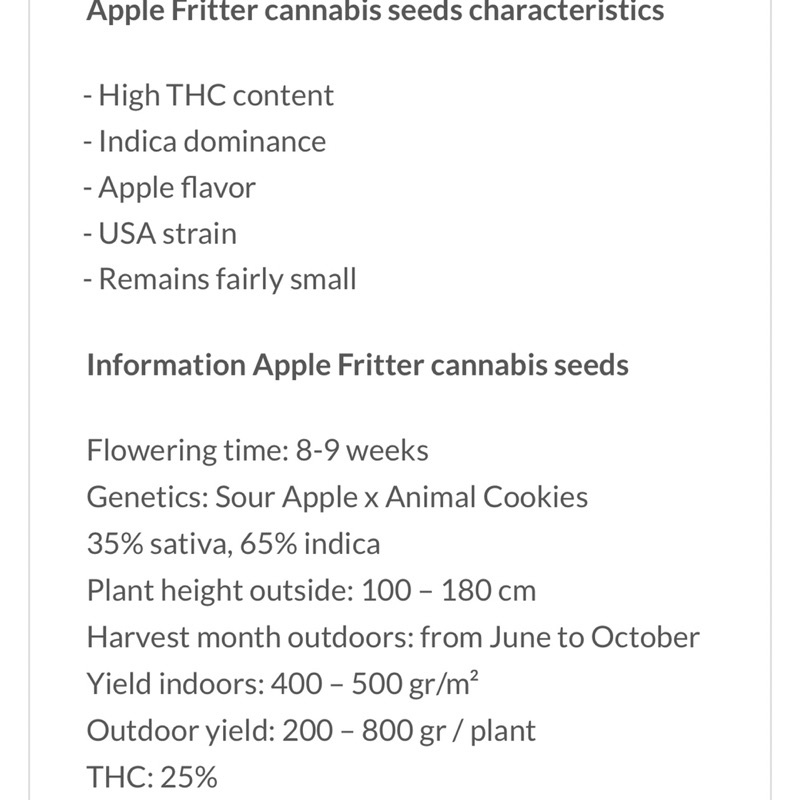 Apple Fritter cannabis seeds characteristics

- High THC content
- Indica dominance
- Apple flavor
- USA strain
- Remains fairly small

Information Apple Fritter cannabis seeds

Flowering time: 8-9 weeks
Genetics: Sour Apple x Animal Cookies
35% sativa, 65% indica
Plant height outside: 100 – 180 cm
Harvest month outdoors: from June to October
Yield indoors: 400 – 500 gr/m²
Outdoor yield: 200 – 800 gr / plant
THC: 25%